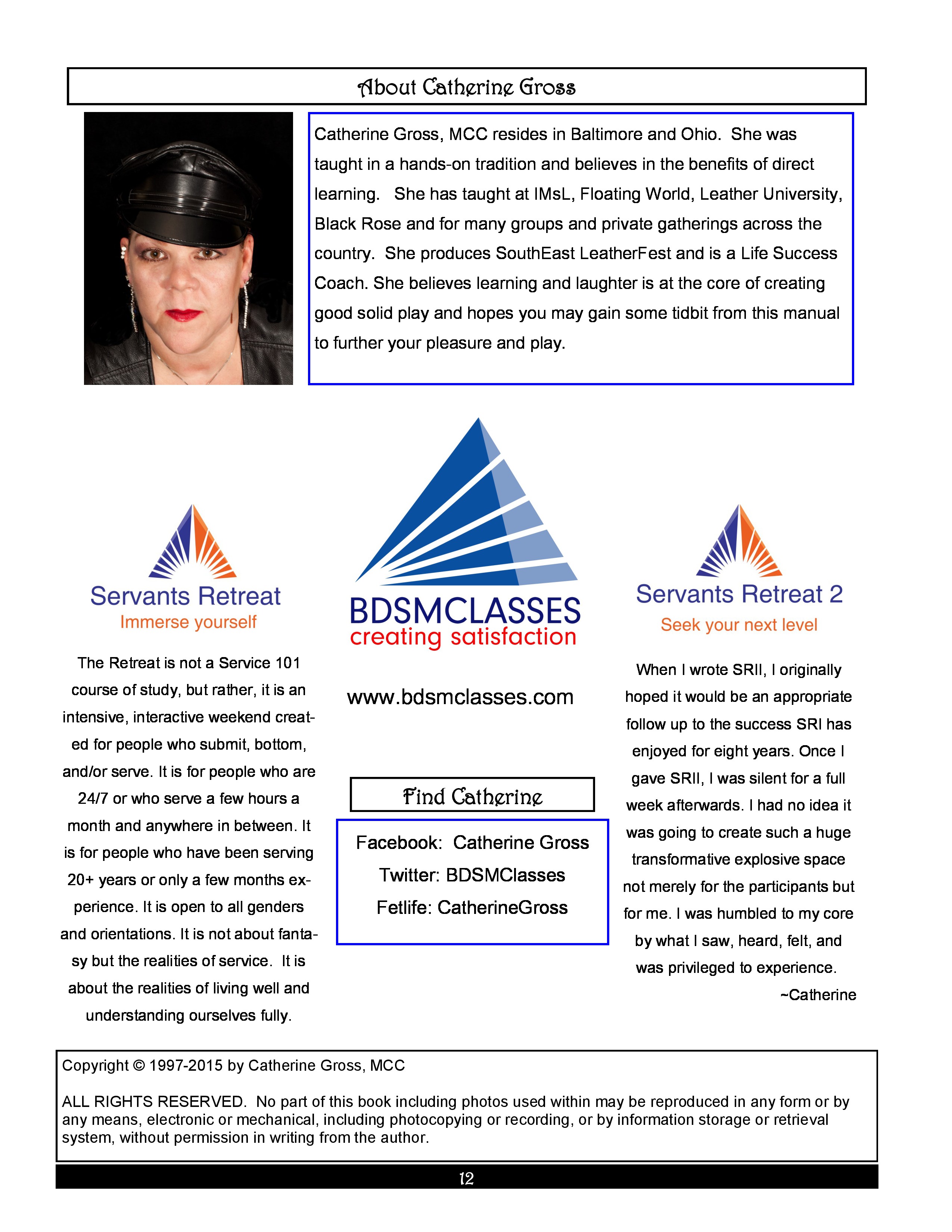 About Catherine Gross

Catherine Gross, MCC resides in Baltimore and Ohio. She was taught in a hands-on tradition and believes in the benefits of direct learning. She has taught at IMsL, Floating World, Leather University, Black Rose and for many groups and private gatherings across the country. She produces SouthEast LeatherFest and is a Life Success Coach. She believes learning and laughter is at the core of creating good solid play and hopes you may gain some tidbit from this manual to further your pleasure and play.

Servants Retreat
Immerse yourself

The Retreat is not a Service 101 course of study, but rather, it is an intensive, interactive weekend created for people who submit, bottom, and/or serve. It is for people who are 24/7 or who serve a few hours a month and anywhere in between. It is for people who have been serving 20+ years or only a few months experience. It is open to all genders and orientations. It is not about fantasy but the realities of service. It is about the realities of living well and understanding ourselves fully.

BDSMCLASSES
creating satisfaction

www.bdsmclasses.com

Find Catherine

Facebook: Catherine Gross
Twitter: BDSMClasses
Fetlife: CatherineGross

Servants Retreat 2
Seek your next level

When I wrote SRII, I originally hoped it would be an appropriate follow up to the success SRI has enjoyed for eight years. Once I gave SRII, I was silent for a full week afterwards. I had no idea it was going to create such a huge transformative explosive space not merely for the participants but for me. I was humbled to my core by what I saw, heard, felt, and was privileged to experience.
~Catherine

Copyright © 1997-2015 by Catherine Gross, MCC

ALL RIGHTS RESERVED. No part of this book including photos used within may be reproduced in any form or by any means, electronic or mechanical, including photocopying or recording, or by information storage or retrieval system, without permission in writing from the author.

12